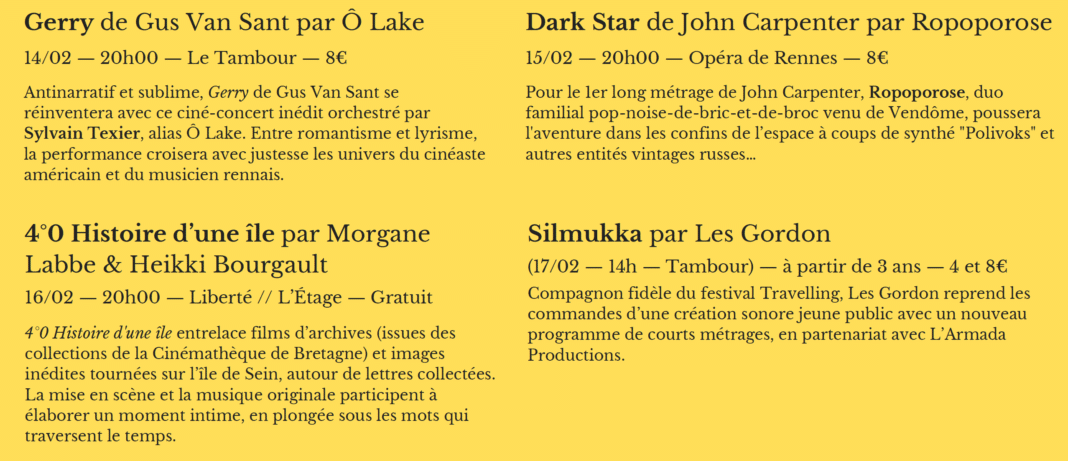 Gerry de Gus Van Sant par Ô Lake

14/02 — 20h00 — Le Tambour — 8€

Antinarratif et sublime, Gerry de Gus Van Sant se réinventera avec ce ciné-concert inédit orchestré par Sylvain Texier, alias Ô Lake. Entre romantisme et lyrisme, la performance croisera avec justesse les univers du cinéaste américain et du musicien rennais.

4°0 Histoire d'une île par Morgane Labbe & Heikki Bourgault

16/02 — 20h00 — Liberté // L'Étage — Gratuit

4°0 Histoire d'une île entrelace films d'archives (issues des collections de la Cinémathèque de Bretagne) et images inédites tournées sur l'île de Sein, autour de lettres collectées. La mise en scène et la musique originale participent à élaborer un moment intime, en plongée sous les mots qui traversent le temps.

Dark Star de John Carpenter par Ropoporose

15/02 — 20h00 — Opéra de Rennes — 8€

Pour le 1er long métrage de John Carpenter, Ropoporose, duo familial pop-noise-de-bric-et-de-broc venu de Vendôme, poussera l'aventure dans les confins de l'espace à coups de synthé "Polivoks" et autres entités vintages russes...

Silmukka par Les Gordon

(17/02 — 14h — Tambour) — à partir de 3 ans — 4 et 8€

Compagnon fidèle du festival Travelling, Les Gordon reprend les commandes d'une création sonore jeune public avec un nouveau programme de courts métrages, en partenariat avec L'Armada Productions.